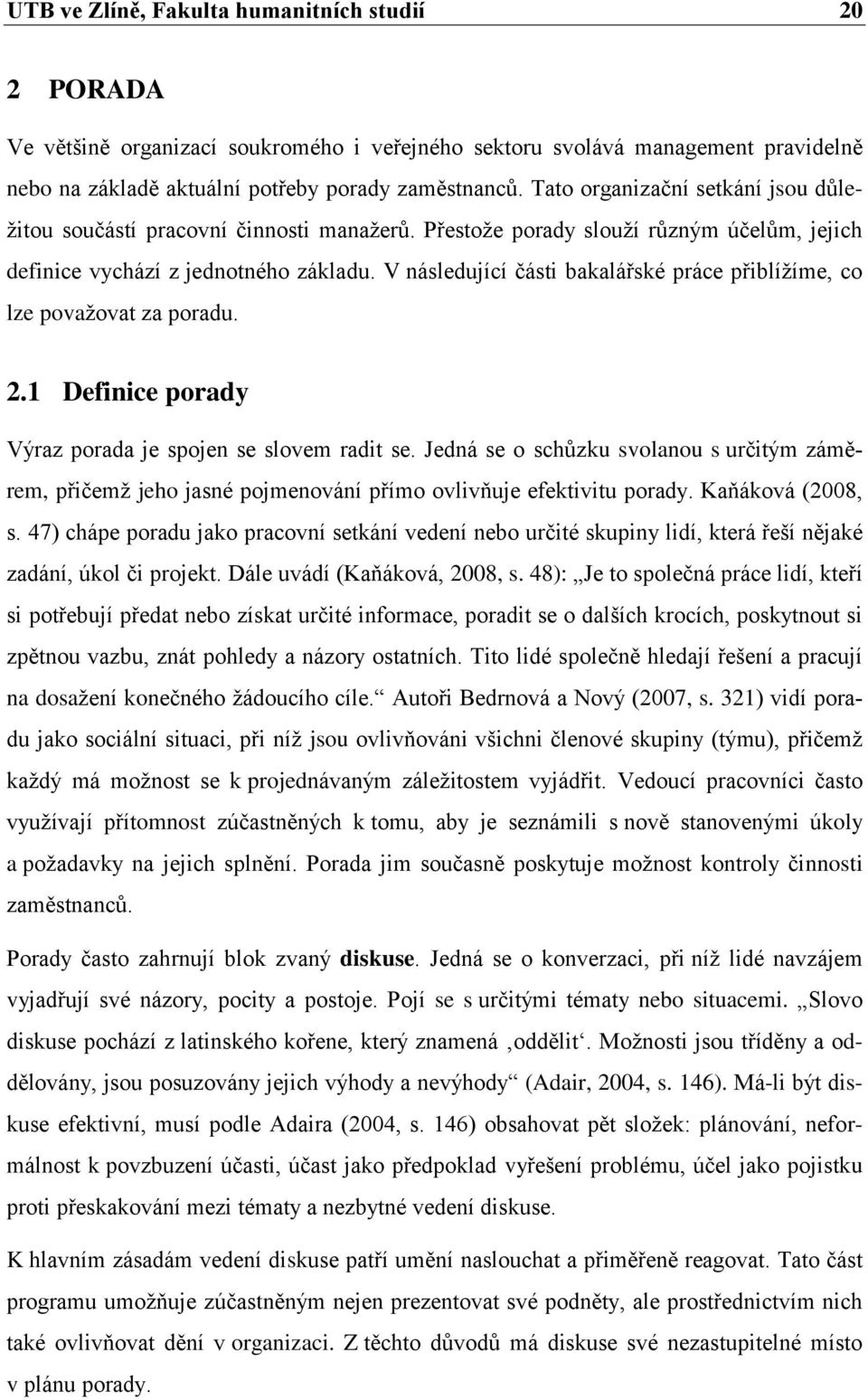 UTB ve Zlíně, Fakulta humanitních studií 20

2 PORADA

Ve většině organizací soukromého i veřejného sektoru svolává management pravidelně nebo na základě aktuální potřeby porady zaměstnanců. Tato organizační setkání jsou důležitou součástí pracovní činnosti manažerů. Přestože porady slouží různým účelům, jejich definice vychází z jednotného základu. V následující části bakalářské práce přiblížíme, co lze považovat za poradu.

2.1 Definice porady

Výraz porada je spojen se slovem radit se. Jedná se o schůzku svolanou s určitým záměrem, přičemž jeho jasné pojmenování přímo ovlivňuje efektivitu porady. Kaňáková (2008, s. 47) chápe poradu jako pracovní setkání vedení nebo určité skupiny lidí, která řeší nějaké zadání, úkol či projekt. Dále uvádí (Kaňáková, 2008, s. 48): „Je to společná práce lidí, kteří si potřebují předat nebo získat určité informace, poradit se o dalších krocích, poskytnout si zpětnou vazbu, znát pohledy a názory ostatních. Tito lidé společně hledají řešení a pracují na dosažení konečného žádoucího cíle.“ Autoři Bedrnová a Nový (2007, s. 321) vidí poradu jako sociální situaci, při níž jsou ovlivňováni všichni členové skupiny (týmu), přičemž každý má možnost se k projednávaným záležitostem vyjádřit. Vedoucí pracovníci často využívají přítomnost zúčastněných k tomu, aby je seznámili s nově stanovenými úkoly a požadavky na jejich splnění. Porada jim současně poskytuje možnost kontroly činnosti zaměstnanců.

Porady často zahrnují blok zvaný diskuse. Jedná se o konverzaci, při níž lidé navzájem vyjadřují své názory, pocity a postoje. Pojí se s určitými tématy nebo situacemi. „Slovo diskuse pochází z latinského kořene, který znamená ‚oddělit‘. Možnosti jsou tříděny a oddělovány, jsou posuzovány jejich výhody a nevýhody“ (Adair, 2004, s. 146). Má-li být diskuse efektivní, musí podle Adaira (2004, s. 146) obsahovat pět složek: plánování, neformálnost k povzbuzení účasti, účast jako předpoklad vyřešení problému, účel jako pojistku proti přeskakování mezi tématy a nezbytné vedení diskuse.

K hlavním zásadám vedení diskuse patří umění naslouchat a přiměřeně reagovat. Tato část programu umožňuje zúčastněným nejen prezentovat své podněty, ale prostřednictvím nich také ovlivňovat dění v organizaci. Z těchto důvodů má diskuse své nezastupitelné místo v plánu porady.